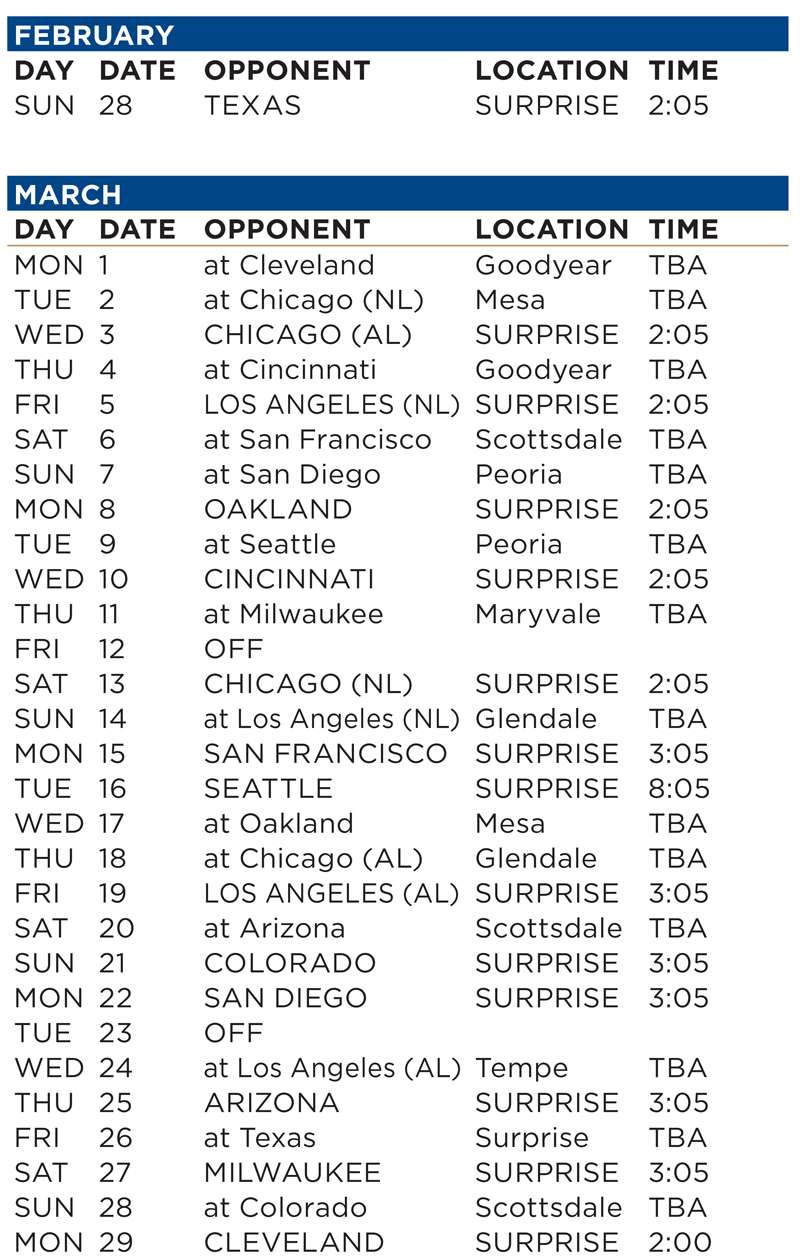 FEBRUARY

| DAY | DATE | OPPONENT | LOCATION | TIME |
|---|---|---|---|---|
| SUN | 28 | TEXAS | SURPRISE | 2:05 |

MARCH

| DAY | DATE | OPPONENT | LOCATION | TIME |
|---|---|---|---|---|
| MON | 1 | at Cleveland | Goodyear | TBA |
| TUE | 2 | at Chicago (NL) | Mesa | TBA |
| WED | 3 | CHICAGO (AL) | SURPRISE | 2:05 |
| THU | 4 | at Cincinnati | Goodyear | TBA |
| FRI | 5 | LOS ANGELES (NL) | SURPRISE | 2:05 |
| SAT | 6 | at San Francisco | Scottsdale | TBA |
| SUN | 7 | at San Diego | Peoria | TBA |
| MON | 8 | OAKLAND | SURPRISE | 2:05 |
| TUE | 9 | at Seattle | Peoria | TBA |
| WED | 10 | CINCINNATI | SURPRISE | 2:05 |
| THU | 11 | at Milwaukee | Maryvale | TBA |
| FRI | 12 | OFF | | |
| SAT | 13 | CHICAGO (NL) | SURPRISE | 2:05 |
| SUN | 14 | at Los Angeles (NL) | Glendale | TBA |
| MON | 15 | SAN FRANCISCO | SURPRISE | 3:05 |
| TUE | 16 | SEATTLE | SURPRISE | 8:05 |
| WED | 17 | at Oakland | Mesa | TBA |
| THU | 18 | at Chicago (AL) | Glendale | TBA |
| FRI | 19 | LOS ANGELES (AL) | SURPRISE | 3:05 |
| SAT | 20 | at Arizona | Scottsdale | TBA |
| SUN | 21 | COLORADO | SURPRISE | 3:05 |
| MON | 22 | SAN DIEGO | SURPRISE | 3:05 |
| TUE | 23 | OFF | | |
| WED | 24 | at Los Angeles (AL) | Tempe | TBA |
| THU | 25 | ARIZONA | SURPRISE | 3:05 |
| FRI | 26 | at Texas | Surprise | TBA |
| SAT | 27 | MILWAUKEE | SURPRISE | 3:05 |
| SUN | 28 | at Colorado | Scottsdale | TBA |
| MON | 29 | CLEVELAND | SURPRISE | 2:00 |